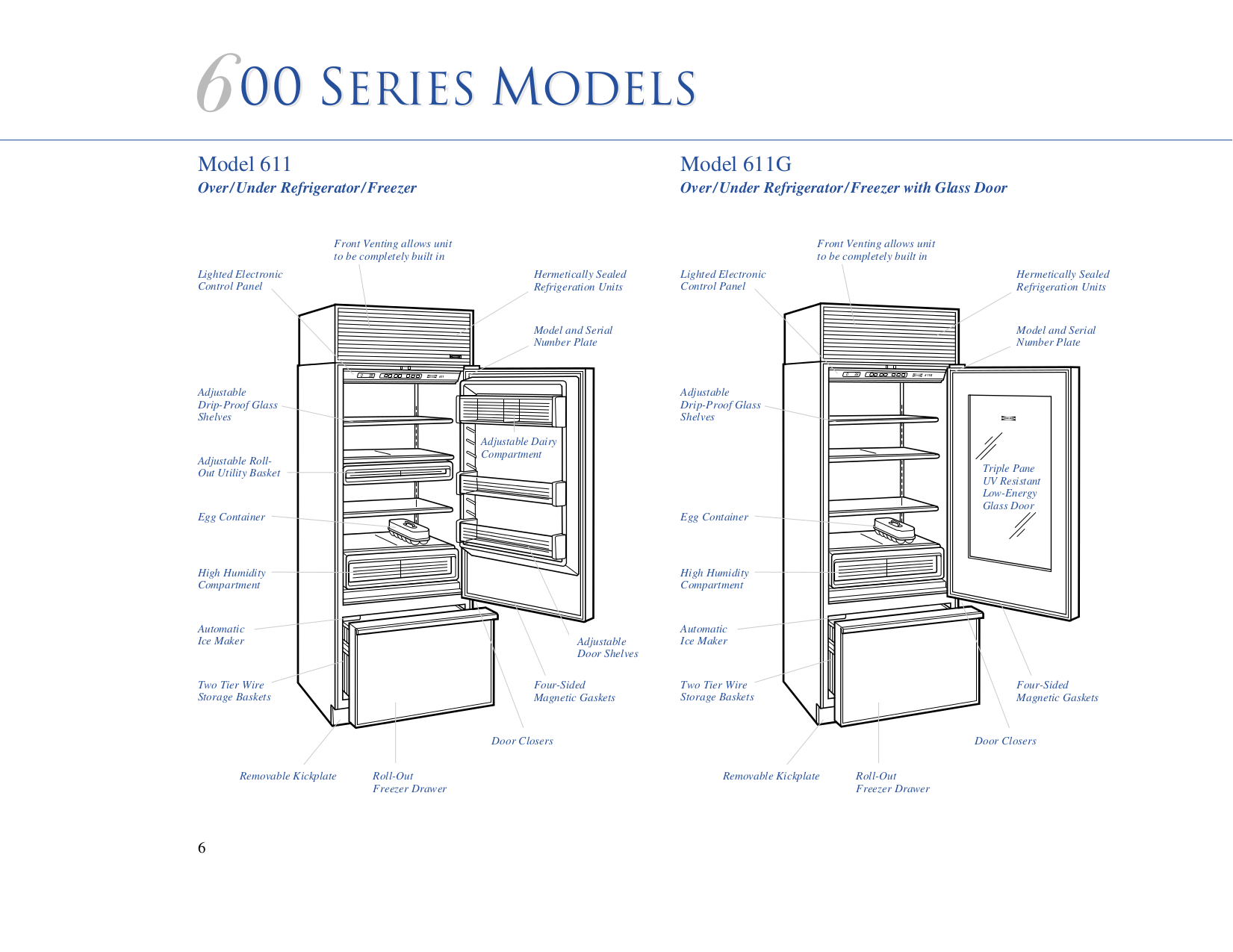 600 SERIES MODELS

Model 611

Over/Under Refrigerator/Freezer

Front Venting allows unit to be completely built in

Lighted Electronic Control Panel

Hermetically Sealed Refrigeration Units

Model and Serial Number Plate

Adjustable Drip-Proof Glass Shelves

Adjustable Dairy Compartment

Adjustable Roll-Out Utility Basket

Egg Container

High Humidity Compartment

Automatic Ice Maker

Adjustable Door Shelves

Two Tier Wire Storage Baskets

Four-Sided Magnetic Gaskets

Door Closers

Removable Kickplate

Roll-Out Freezer Drawer

Model 611G

Over/Under Refrigerator/Freezer with Glass Door

Front Venting allows unit to be completely built in

Lighted Electronic Control Panel

Hermetically Sealed Refrigeration Units

Model and Serial Number Plate

Adjustable Drip-Proof Glass Shelves

Triple Pane UV Resistant Low-Energy Glass Door

Egg Container

High Humidity Compartment

Automatic Ice Maker

Two Tier Wire Storage Baskets

Four-Sided Magnetic Gaskets

Door Closers

Removable Kickplate

Roll-Out Freezer Drawer

6